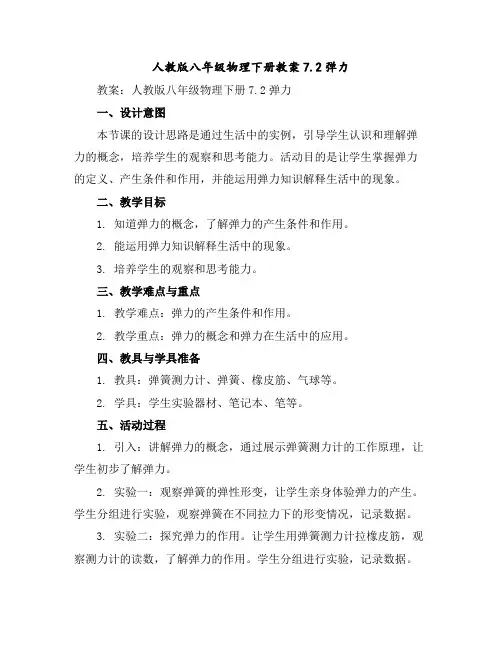 人教版八年级物理下册教案 7.2 弹力

教案：人教版八年级物理下册 7.2 弹力

一、设计意图

本节课的设计思路是通过生活中的实例，引导学生认识和理解弹力的概念，培养学生的观察和思考能力。活动目的是让学生掌握弹力的定义、产生条件和作用，并能运用弹力知识解释生活中的现象。

二、教学目标

1. 知道弹力的概念，了解弹力的产生条件和作用。

2. 能运用弹力知识解释生活中的现象。

3. 培养学生的观察和思考能力。

三、教学难点与重点

1. 教学难点：弹力的产生条件和作用。

2. 教学重点：弹力的概念和弹力在生活中的应用。

四、教具与学具准备

1. 教具：弹簧测力计、弹簧、橡皮筋、气球等。

2. 学具：学生实验器材、笔记本、笔等。

五、活动过程

1. 引入：讲解弹力的概念，通过展示弹簧测力计的工作原理，让学生初步了解弹力。

2. 实验一：观察弹簧的弹性形变，让学生亲身体验弹力的产生。学生分组进行实验，观察弹簧在不同拉力下的形变情况，记录数据。

3. 实验二：探究弹力的作用。让学生用弹簧测力计拉橡皮筋，观察测力计的读数，了解弹力的作用。学生分组进行实验，记录数据。